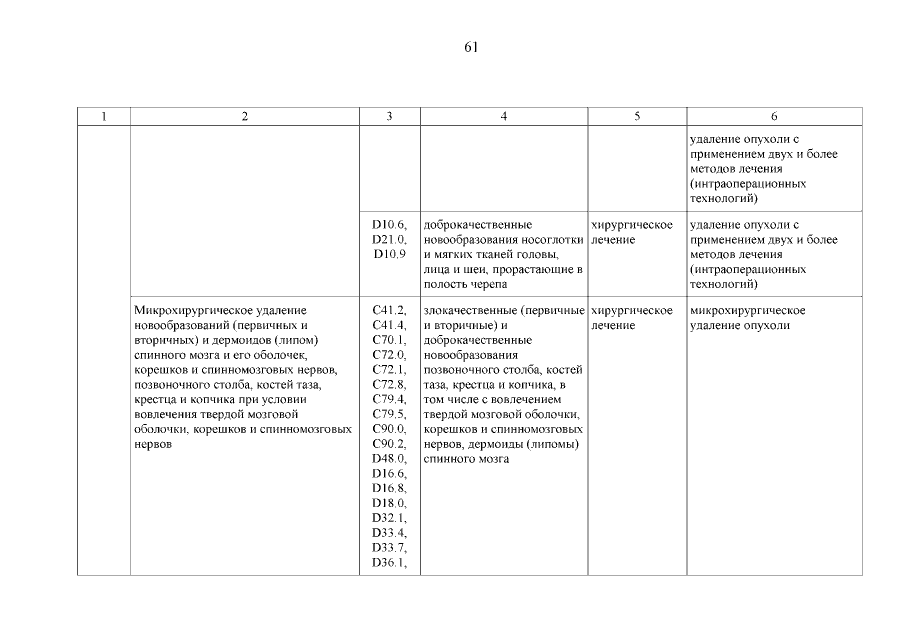 61

| 1 | 2 | 3 | 4 | 5 | 6 |
|---|---|---|---|---|---|
| | | | | | удаление опухоли с применением двух и более методов лечения (интраоперационных технологий) |
| | | D10.6, D21.0, D10.9 | доброкачественные новообразования носоглотки и мягких тканей головы, лица и шеи, прорастающие в полость черепа | хирургическое лечение | удаление опухоли с применением двух и более методов лечения (интраоперационных технологий) |
| | Микрохирургическое удаление новообразований (первичных и вторичных) и дермоидов (липом) спинного мозга и его оболочек, корешков и спинномозговых нервов, позвоночного столба, костей таза, крестца и копчика при условии вовлечения твердой мозговой оболочки, корешков и спинномозговых нервов | C41.2, C41.4, C70.1, C72.0, C72.1, C72.8, C79.4, C79.5, C90.0, C90.2, D48.0, D16.6, D16.8, D18.0, D32.1, D33.4, D33.7, D36.1, | злокачественные (первичные и вторичные) и доброкачественные новообразования позвоночного столба, костей таза, крестца и копчика, в том числе с вовлечением твердой мозговой оболочки, корешков и спинномозговых нервов, дермоиды (липомы) спинного мозга | хирургическое лечение | микрохирургическое удаление опухоли |